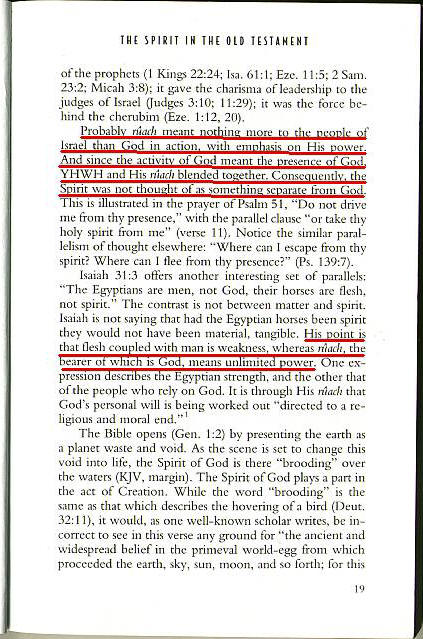 THE SPIRIT IN THE OLD TESTAMENT

of the prophets (1 Kings 22:24; Isa. 61:1; Eze. 11:5; 2 Sam. 23:2; Micah 3:8); it gave the charisma of leadership to the judges of Israel (Judges 3:10; 11:29); it was the force behind the cherubim (Eze. 1:12, 20).

Probably rûach meant nothing more to the people of Israel than God in action, with emphasis on His power. And since the activity of God meant the presence of God, YHWH and His rûach blended together. Consequently, the Spirit was not thought of as something separate from God. This is illustrated in the prayer of Psalm 51, "Do not drive me from thy presence," with the parallel clause "or take thy holy spirit from me" (verse 11). Notice the similar parallelism of thought elsewhere: "Where can I escape from thy spirit? Where can I flee from thy presence?" (Ps. 139:7).

Isaiah 31:3 offers another interesting set of parallels: "The Egyptians are men, not God, their horses are flesh, not spirit." The contrast is not between matter and spirit. Isaiah is not saying that had the Egyptian horses been spirit they would not have been material, tangible. His point is that flesh coupled with man is weakness, whereas rûach, the bearer of which is God, means unlimited power. One expression describes the Egyptian strength, and the other that of the people who rely on God. It is through His rûach that God's personal will is being worked out "directed to a religious and moral end."$^1$

The Bible opens (Gen. 1:2) by presenting the earth as a planet waste and void. As the scene is set to change this void into life, the Spirit of God is there "brooding" over the waters (KJV, margin). The Spirit of God plays a part in the act of Creation. While the word "brooding" is the same as that which describes the hovering of a bird (Deut. 32:11), it would, as one well-known scholar writes, be incorrect to see in this verse any ground for "the ancient and widespread belief in the primeval world-egg from which proceeded the earth, sky, sun, moon, and so forth; for this

19